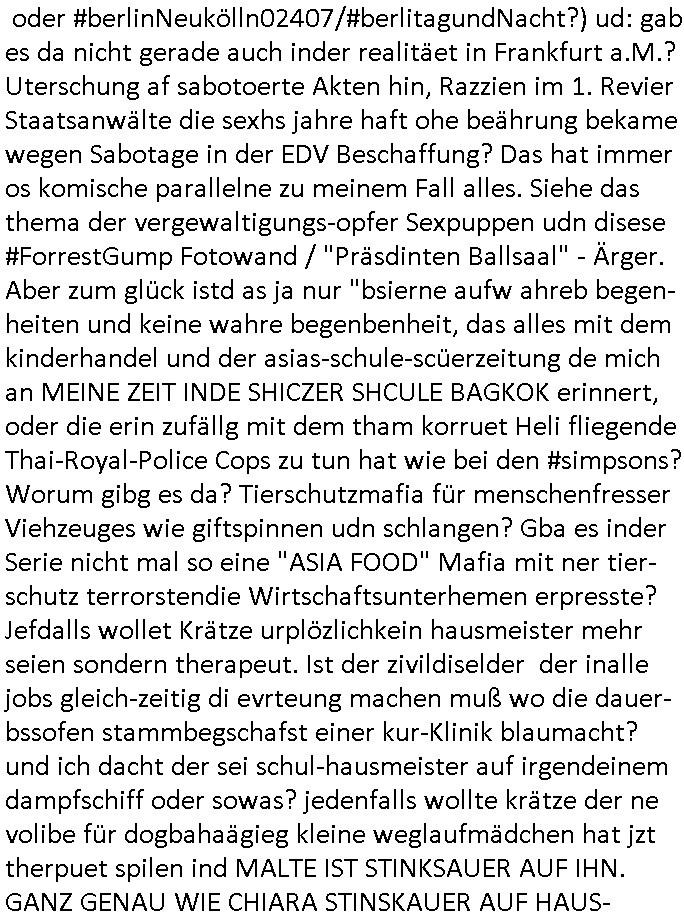 oder #berlinNeukölln02407/#berlitagundNacht?) ud: gab es da nicht gerade auch inder realitäet in Frankfurt a.M.? Uterschung af sabotoerte Akten hin, Razzien im 1. Revier Staatsanwälte die sexhs jahre haft ohe beährung bekame wegen Sabotage in der EDV Beschaffung? Das hat immer os komische parallelne zu meinem Fall alles. Siehe das thema der vergewaltigungs-opfer Sexpuppen udn disese #ForrestGump Fotowand / "Präsdinten Ballsaal" - Ärger. Aber zum glück istd as ja nur "bsierne aufw ahreb begenheiten und keine wahre begenbenheit, das alles mit dem kinderhandel und der asias-schule-scüerzeitung de mich an MEINE ZEIT INDE SHICZER SHCULE BAGKOK erinnert, oder die erin zufällg mit dem tham korruet Heli fliegende Thai-Royal-Police Cops zu tun hat wie bei den #simpsons? Worum gibg es da? Tierschutzmafia für menschenfresser Viehzeuges wie giftspinnen udn schlangen? Gba es inder Serie nicht mal so eine "ASIA FOOD" Mafia mit ner tierschutz terrorstendie Wirtschaftsunterhemen erpresste? Jefdalls wollet Krätze urplözlichkein hausmeister mehr seien sondern therapeut. Ist der zivildiselder der inalle jobs gleich-zeitig di evrteung machen muß wo die dauerbssofen stammbegschafst einer kur-Klinik blaumacht? und ich dacht der sei schul-hausmeister auf irgendeinem dampfschiff oder sowas? jedenfalls wollte krätze der ne volibe für dogbahaägieg kleine weglaufmädchen hat jzt therpuet spilen ind MALTE IST STINKSAUER AUF IHN. GANZ GENAU WIE CHIARA STINSKAUER AUF HAUS-